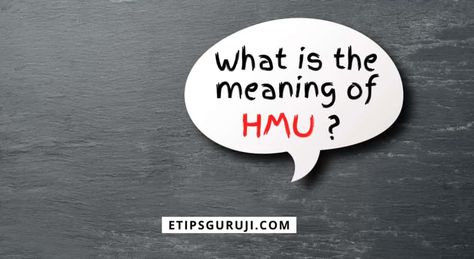 What is the meaning of HMU ?

ETIPSGURUJI.COM